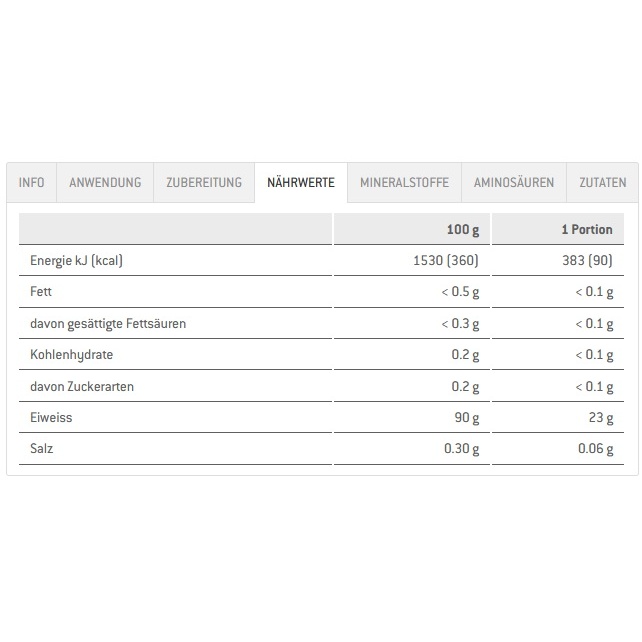 INFO ANWENDUNG ZUBEREITUNG NÄHRWERTE MINERALSTOFFE AMINOSÄUREN ZUTATEN

| | 100 g | 1 Portion |
|---|---|---|
| Energie kJ (kcal) | 1530 (360) | 383 (90) |
| Fett | < 0.5 g | < 0.1 g |
| davon gesättigte Fettsäuren | < 0.3 g | < 0.1 g |
| Kohlenhydrate | 0.2 g | < 0.1 g |
| davon Zuckerarten | 0.2 g | < 0.1 g |
| Eiweiss | 90 g | 23 g |
| Salz | 0.30 g | 0.06 g |